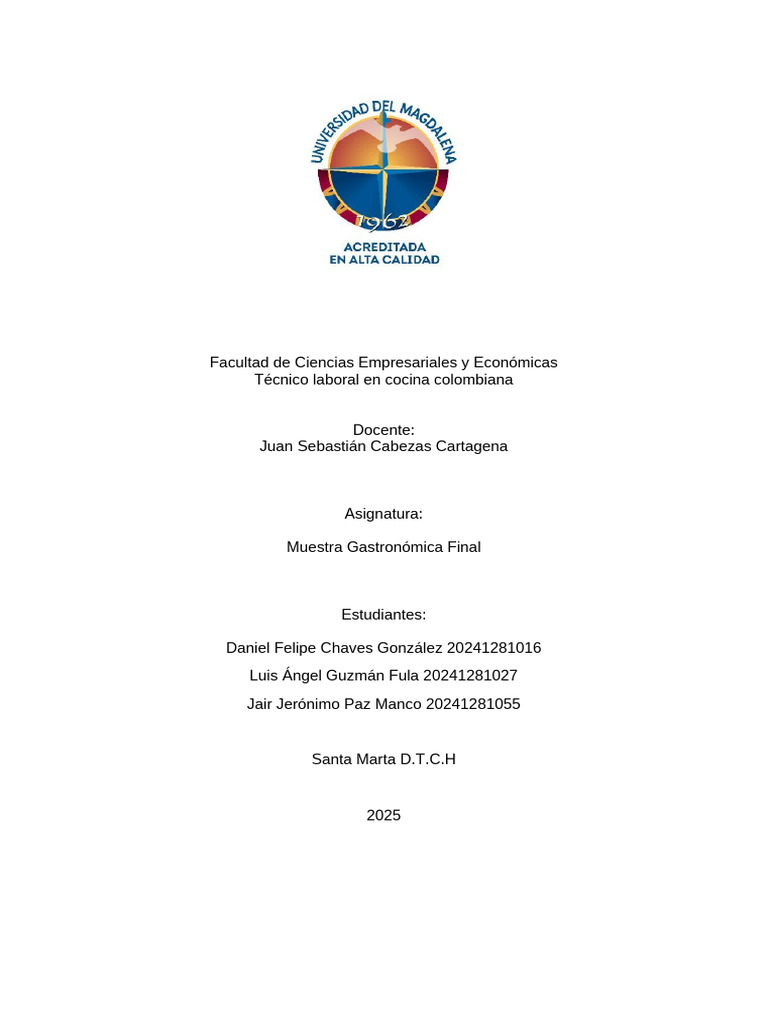 UNIVERSIDAD DEL MAGDALENA
1962
ACREDITADA
EN ALTA CALIDAD

Facultad de Ciencias Empresariales y Económicas
Técnico laboral en cocina colombiana

Docente:
Juan Sebastián Cabezas Cartagena

Asignatura:

Muestra Gastronómica Final

Estudiantes:

Daniel Felipe Chaves González 20241281016
Luis Ángel Guzmán Fula 20241281027
Jair Jerónimo Paz Manco 20241281055

Santa Marta D.T.C.H

2025